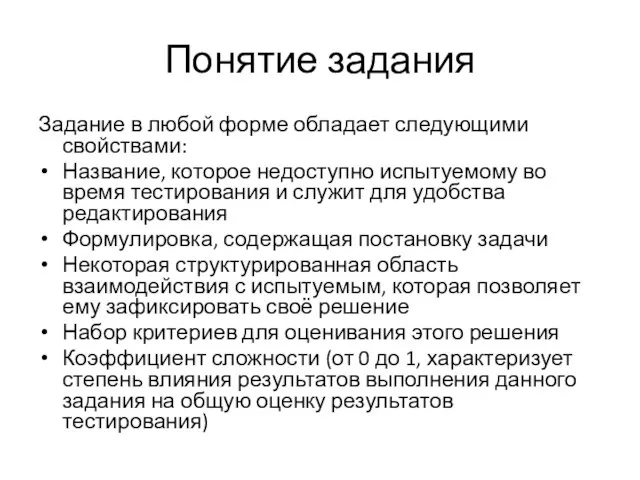 Понятие задания

Задание в любой форме обладает следующими свойствами:

• Название, которое недоступно испытуемому во время тестирования и служит для удобства редактирования
• Формулировка, содержащая постановку задачи
• Некоторая структурированная область взаимодействия с испытуемым, которая позволяет ему зафиксировать своё решение
• Набор критериев для оценивания этого решения
• Коэффициент сложности (от 0 до 1, характеризует степень влияния результатов выполнения данного задания на общую оценку результатов тестирования)